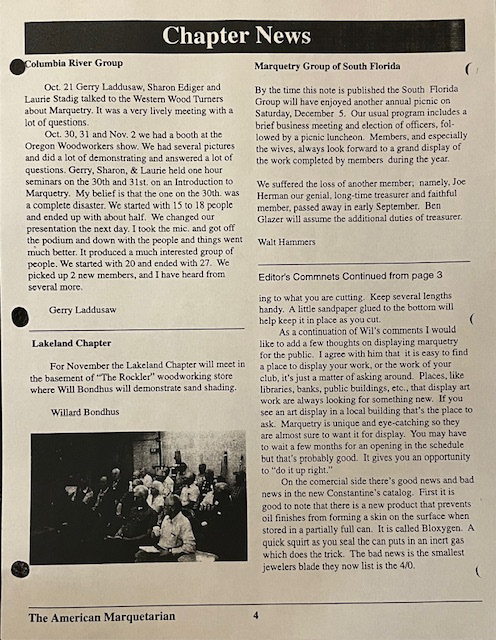 Chapter News

Columbia River Group

Oct. 21 Gerry Laddusaw, Sharon Ediger and Laurie Stadig talked to the Western Wood Turners about Marquetry. It was a very lively meeting with a lot of questions.

Oct. 30, 31 and Nov. 2 we had a booth at the Oregon Woodworkers show. We had several pictures and did a lot of demonstrating and answered a lot of questions. Gerry, Sharon, & Laurie held one hour seminars on the 30th and 31st. on an Introduction to Marquetry. My belief is that the one on the 30th. was a complete disaster. We started with 15 to 18 people and ended up with about half. We changed our presentation the next day. I took the mic. and got off the podium and down with the people and things went much better. It produced a much interested group of people. We started with 20 and ended with 27. We picked up 2 new members, and I have heard from several more.

Gerry Laddusaw

Lakeland Chapter

For November the Lakeland Chapter will meet in the basement of "The Rockler" woodworking store where Will Bondhus will demonstrate sand shading.

Willard Bondhus

Marquetry Group of South Florida

By the time this note is published the South Florida Group will have enjoyed another annual picnic on Saturday, December 5. Our usual program includes a brief business meeting and election of officers, followed by a picnic luncheon. Members, and especially the wives, always look forward to a grand display of the work completed by members during the year.

We suffered the loss of another member; namely, Joe Herman our genial, long-time treasurer and faithful member, passed away in early September. Ben Glazer will assume the additional duties of treasurer.

Walt Hammers

Editor's Commnets Continued from page 3

ing to what you are cutting. Keep several lengths handy. A little sandpaper glued to the bottom will help keep it in place as you cut.

As a continuation of Wil's comments I would like to add a few thoughts on displaying marquetry for the public. I agree with him that it is easy to find a place to display your work, or the work of your club, it's just a matter of asking around. Places, like libraries, banks, public buildings, etc., that display art work are always looking for something new. If you see an art display in a local building that's the place to ask. Marquetry is unique and eye-catching so they are almost sure to want it for display. You may have to wait a few months for an opening in the schedule but that's probably good. It gives you an opportunity to "do it up right."

On the comercial side there's good news and bad news in the new Constantine's catalog. First it is good to note that there is a new product that prevents oil finishes from forming a skin on the surface when stored in a partially full can. It is called Bloxygen. A quick squirt as you seal the can puts in an inert gas which does the trick. The bad news is the smallest jewelers blade they now list is the 4/0.

The American Marquetarian 4